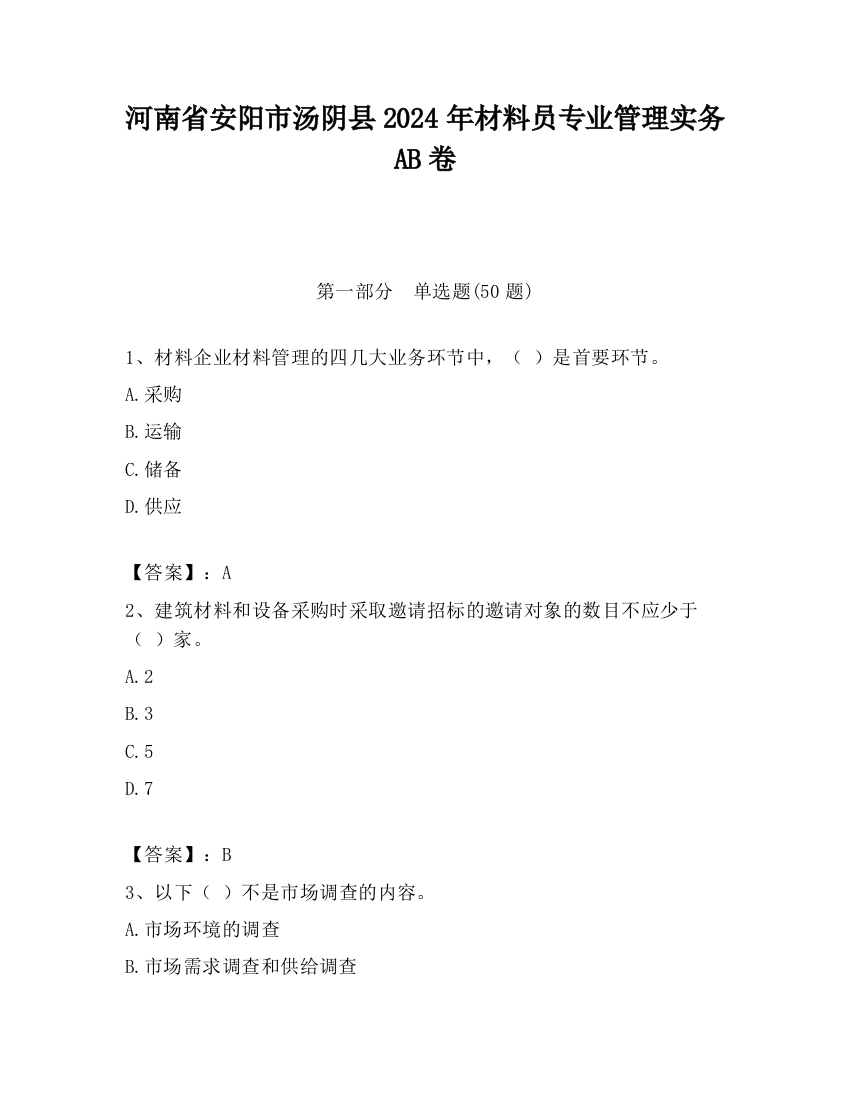 河南省安阳市汤阴县2024年材料员专业管理实务AB卷

第一部分　单选题(50题)

1、材料企业材料管理的四几大业务环节中，（ ）是首要环节。

A.采购

B.运输

C.储备

D.供应

【答案】：A

2、建筑材料和设备采购时采取邀请招标的邀请对象的数目不应少于（ ）家。

A.2

B.3

C.5

D.7

【答案】：B

3、以下（ ）不是市场调查的内容。

A.市场环境的调查

B.市场需求调查和供给调查